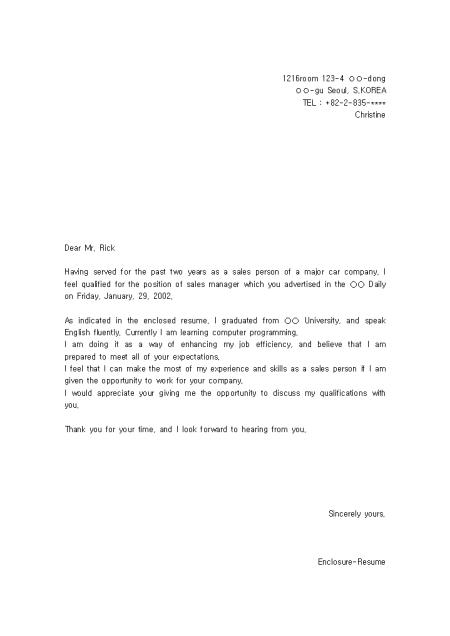 1216room 123-4 ○○-dong
○○-gu Seoul, S.KOREA
TEL : +82-2-835-****
Christine

Dear Mr. Rick

Having served for the past two years as a sales person of a major car company, I feel qualified for the position of sales manager which you advertised in the ○○ Daily on Friday, January, 29, 2002.

As indicated in the enclosed resume, I graduated from ○○ University, and speak English fluently. Currently I am learning computer programming.
I am doing it as a way of enhancing my job efficiency, and believe that I am prepared to meet all of your expectations.
I feel that I can make the most of my experience and skills as a sales person if I am given the opportunity to work for your company.
I would appreciate your giving me the opportunity to discuss my qualifications with you.

Thank you for your time, and I look forward to hearing from you.

Sincerely yours,

Enclosure-Resume